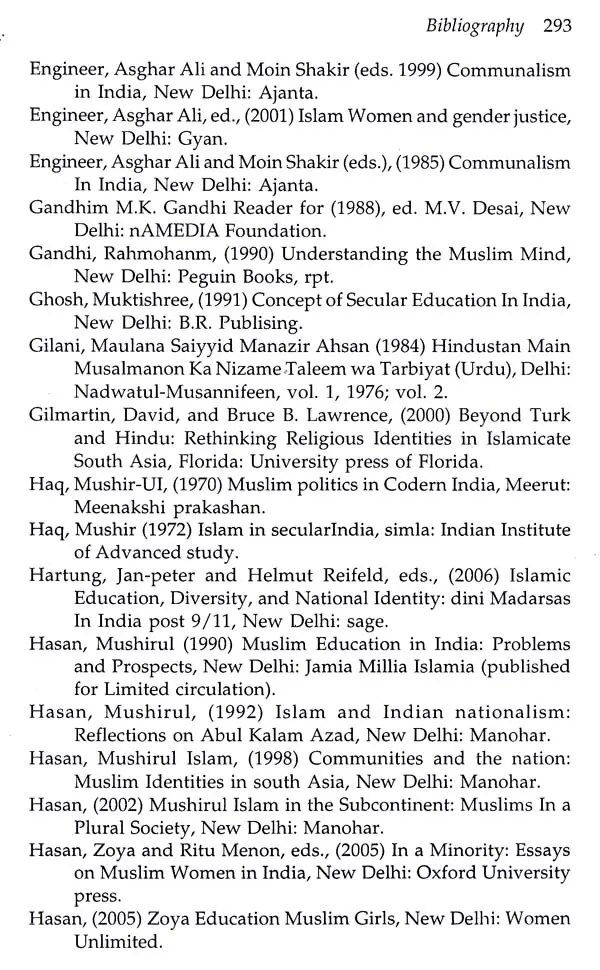 Bibliography 293

Engineer, Asghar Ali and Moin Shakir (eds. 1999) Communalism in India, New Delhi: Ajanta.

Engineer, Asghar Ali, ed., (2001) Islam Women and gender justice, New Delhi: Gyan.

Engineer, Asghar Ali and Moin Shakir (eds.), (1985) Communalism In India, New Delhi: Ajanta.

Gandhim M.K. Gandhi Reader for (1988), ed. M.V. Desai, New Delhi: nAMEDIA Foundation.

Gandhi, Rahmohanm, (1990) Understanding the Muslim Mind, New Delhi: Peguin Books, rpt.

Ghosh, Muktishree, (1991) Concept of Secular Education In India, New Delhi: B.R. Publising.

Gilani, Maulana Saiyyid Manazir Ahsan (1984) Hindustan Main Musalmanon Ka Nizame Taleem wa Tarbiyat (Urdu), Delhi: Nadwatul-Musannifeen, vol. 1, 1976; vol. 2.

Gilmartin, David, and Bruce B. Lawrence, (2000) Beyond Turk and Hindu: Rethinking Religious Identities in Islamicate South Asia, Florida: University press of Florida.

Haq, Mushir-UI, (1970) Muslim politics in Codern India, Meerut: Meenakshi prakashan.

Haq, Mushir (1972) Islam in secularIndia, simla: Indian Institute of Advanced study.

Hartung, Jan-peter and Helmut Reifeld, eds., (2006) Islamic Education, Diversity, and National Identity: dini Madarsas In India post 9/11, New Delhi: sage.

Hasan, Mushirul (1990) Muslim Education in India: Problems and Prospects, New Delhi: Jamia Millia Islamia (published for Limited circulation).

Hasan, Mushirul, (1992) Islam and Indian nationalism: Reflections on Abul Kalam Azad, New Delhi: Manohar.

Hasan, Mushirul Islam, (1998) Communities and the nation: Muslim Identities in south Asia, New Delhi: Manohar.

Hasan, (2002) Mushirul Islam in the Subcontinent: Muslims In a Plural Society, New Delhi: Manohar.

Hasan, Zoya and Ritu Menon, eds., (2005) In a Minority: Essays on Muslim Women in India, New Delhi: Oxford University press.

Hasan, (2005) Zoya Education Muslim Girls, New Delhi: Women Unlimited.